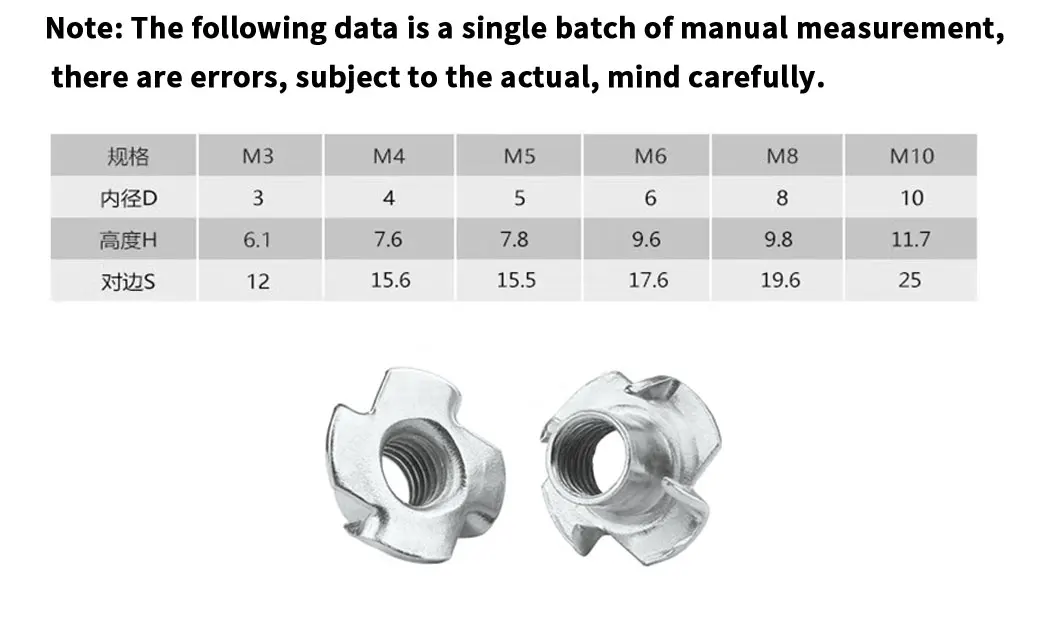 Note: The following data is a single batch of manual measurement, there are errors, subject to the actual, mind carefully.

| 规格 | M3 | M4 | M5 | M6 | M8 | M10 |
|---|---|---|---|---|---|---|
| 内径D | 3 | 4 | 5 | 6 | 8 | 10 |
| 高度H | 6.1 | 7.6 | 7.8 | 9.6 | 9.8 | 11.7 |
| 对边S | 12 | 15.6 | 15.5 | 17.6 | 19.6 | 25 |